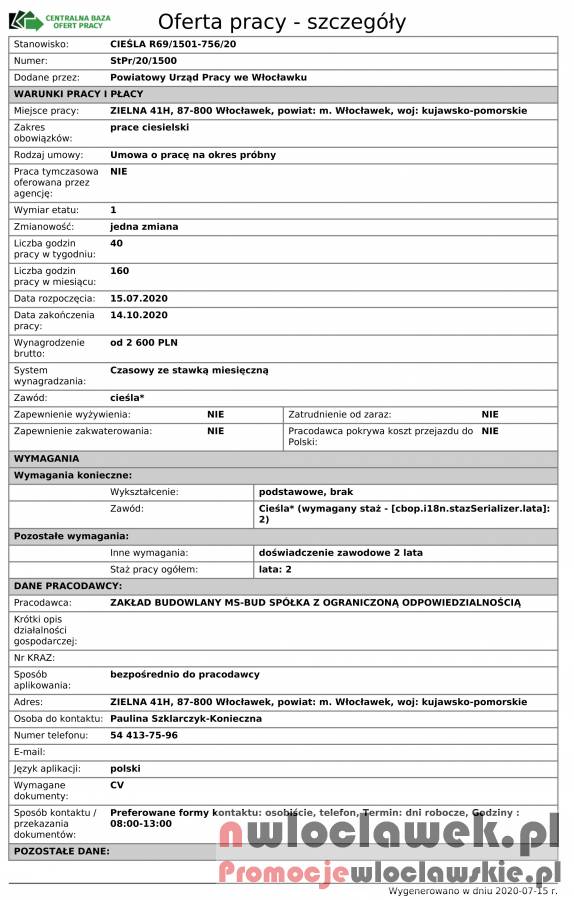 CENTRALNA BAZA OFERT PRACY

Oferta pracy - szczegóły

| | |
|---|---|
| Stanowisko: | CIEŚLA R69/1501-756/20 |
| Numer: | StPr/20/1500 |
| Dodane przez: | Powiatowy Urząd Pracy we Włocławku |

WARUNKI PRACY I PŁACY

| | |
|---|---|
| Miejsce pracy: | ZIELNA 41H, 87-800 Włocławek, powiat: m. Włocławek, woj: kujawsko-pomorskie |
| Zakres obowiązków: | prace ciesielski |
| Rodzaj umowy: | Umowa o pracę na okres próbny |
| Praca tymczasowa oferowana przez agencję: | NIE |
| Wymiar etatu: | 1 |
| Zmianowość: | jedna zmiana |
| Liczba godzin pracy w tygodniu: | 40 |
| Liczba godzin pracy w miesiącu: | 160 |
| Data rozpoczęcia: | 15.07.2020 |
| Data zakończenia pracy: | 14.10.2020 |
| Wynagrodzenie brutto: | od 2 600 PLN |
| System wynagradzania: | Czasowy ze stawką miesięczną |
| Zawód: | cieśla* |

| | | | |
|---|---|---|---|
| Zapewnienie wyżywienia: | NIE | Zatrudnienie od zaraz: | NIE |
| Zapewnienie zakwaterowania: | NIE | Pracodawca pokrywa koszt przejazdu do Polski: | NIE |

WYMAGANIA

Wymagania konieczne:

| | |
|---|---|
| Wykształcenie: | podstawowe, brak |
| Zawód: | Cieśla* (wymagany staż - [cbop.i18n.stazSerializer.lata]: 2) |

Pozostałe wymagania:

| | |
|---|---|
| Inne wymagania: | doświadczenie zawodowe 2 lata |
| Staż pracy ogółem: | lata: 2 |

DANE PRACODAWCY:

| | |
|---|---|
| Pracodawca: | ZAKŁAD BUDOWLANY MS-BUD SPÓŁKA Z OGRANICZONĄ ODPOWIEDZIALNOŚCIĄ |
| Krótki opis działalności gospodarczej: | |
| Nr KRAZ: | |
| Sposób aplikowania: | bezpośrednio do pracodawcy |
| Adres: | ZIELNA 41H, 87-800 Włocławek, powiat: m. Włocławek, woj: kujawsko-pomorskie |
| Osoba do kontaktu: | Paulina Szklarczyk-Konieczna |
| Numer telefonu: | 54 413-75-96 |
| E-mail: | |
| Język aplikacji: | polski |
| Wymagane dokumenty: | CV |
| Sposób kontaktu / przekazania dokumentów: | Preferowane formy kontaktu: osobiście, telefon, Termin: dni robocze, Godziny : 08:00-13:00 |

POZOSTAŁE DANE:

nwloclawek.pl
Promocjewloclawskie.pl

Wygenerowano w dniu 2020-07-15 r.